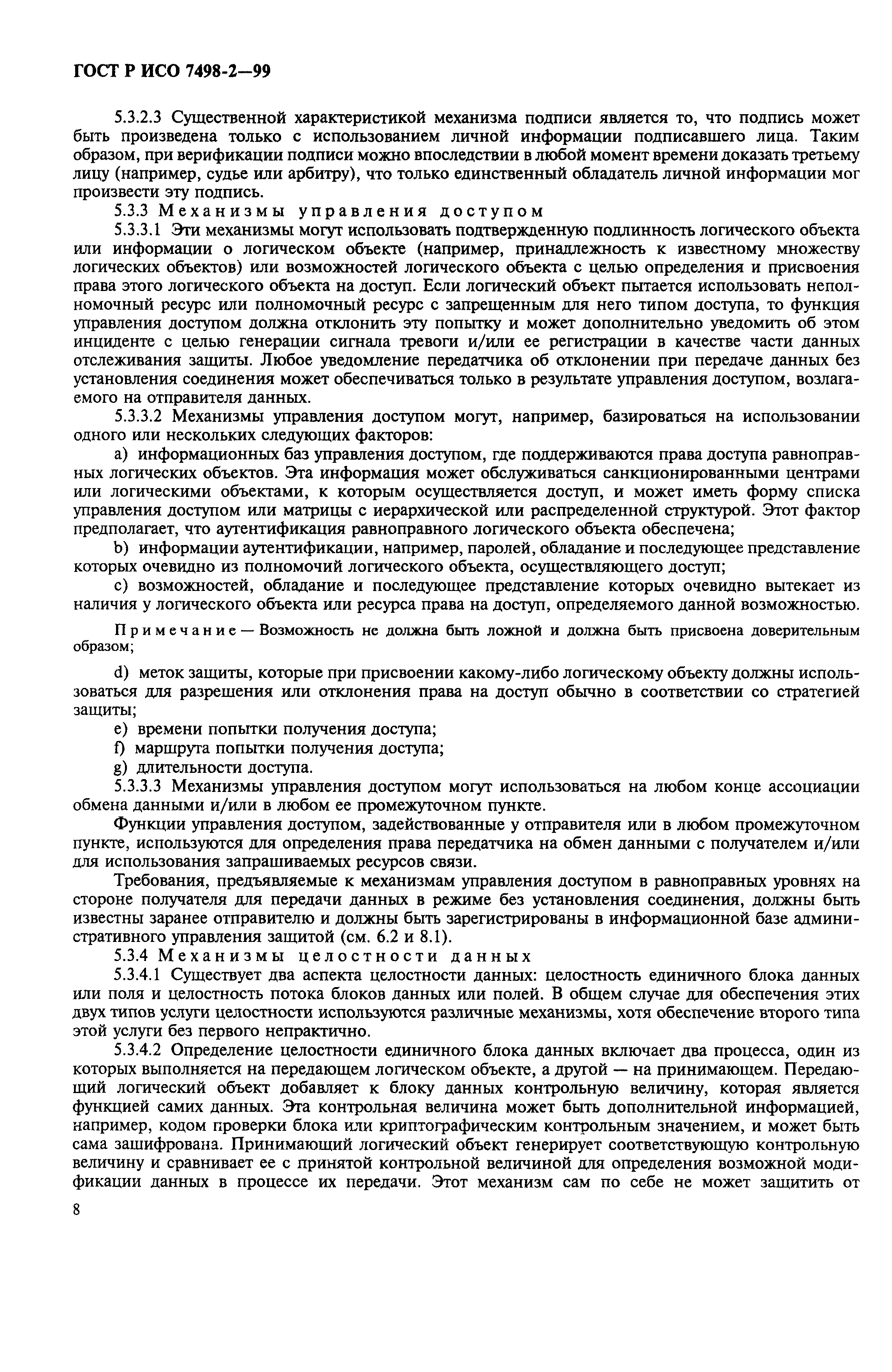 ГОСТ Р ИСО 7498-2—99

5.3.2.3 Существенной характеристикой механизма подписи является то, что подпись может быть произведена только с использованием личной информации подписавшего лица. Таким образом, при верификации подписи можно впоследствии в любой момент времени доказать третьему лицу (например, судье или арбитру), что только единственный обладатель личной информации мог произвести эту подпись.

5.3.3 Механизмы управления доступом

5.3.3.1 Эти механизмы могут использовать подтвержденную подлинность логического объекта или информации о логическом объекте (например, принадлежность к известному множеству логических объектов) или возможностей логического объекта с целью определения и присвоения права этого логического объекта на доступ. Если логический объект пытается использовать неполномочный ресурс или полномочный ресурс с запрещенным для него типом доступа, то функция управления доступом должна отклонить эту попытку и может дополнительно уведомить об этом инциденте с целью генерации сигнала тревоги и/или ее регистрации в качестве части данных отслеживания защиты. Любое уведомление передатчика об отклонении при передаче данных без установления соединения может обеспечиваться только в результате управления доступом, возлагаемого на отправителя данных.

5.3.3.2 Механизмы управления доступом могут, например, базироваться на использовании одного или нескольких следующих факторов:

a) информационных баз управления доступом, где поддерживаются права доступа равноправных логических объектов. Эта информация может обслуживаться санкционированными центрами или логическими объектами, к которым осуществляется доступ, и может иметь форму списка управления доступом или матрицы с иерархической или распределенной структурой. Этот фактор предполагает, что аутентификация равноправного логического объекта обеспечена;

b) информации аутентификации, например, паролей, обладание и последующее представление которых очевидно из полномочий логического объекта, осуществляющего доступ;

c) возможностей, обладание и последующее представление которых очевидно вытекает из наличия у логического объекта или ресурса права на доступ, определяемого данной возможностью.

Примечание — Возможность не должна быть ложной и должна быть присвоена доверительным образом;

d) меток защиты, которые при присвоении какому-либо логическому объекту должны использоваться для разрешения или отклонения права на доступ обычно в соответствии со стратегией защиты;

e) времени попытки получения доступа;

f) маршрута попытки получения доступа;

g) длительности доступа.

5.3.3.3 Механизмы управления доступом могут использоваться на любом конце ассоциации обмена данными и/или в любом ее промежуточном пункте.

Функции управления доступом, задействованные у отправителя или в любом промежуточном пункте, используются для определения права передатчика на обмен данными с получателем и/или для использования запрашиваемых ресурсов связи.

Требования, предъявляемые к механизмам управления доступом в равноправных уровнях на стороне получателя для передачи данных в режиме без установления соединения, должны быть известны заранее отправителю и должны быть зарегистрированы в информационной базе административного управления защитой (см. 6.2 и 8.1).

5.3.4 Механизмы целостности данных

5.3.4.1 Существует два аспекта целостности данных: целостность единичного блока данных или поля и целостность потока блоков данных или полей. В общем случае для обеспечения этих двух типов услуги целостности используются различные механизмы, хотя обеспечение второго типа этой услуги без первого непрактично.

5.3.4.2 Определение целостности единичного блока данных включает два процесса, один из которых выполняется на передающем логическом объекте, а другой — на принимающем. Передающий логический объект добавляет к блоку данных контрольную величину, которая является функцией самих данных. Эта контрольная величина может быть дополнительной информацией, например, кодом проверки блока или криптографическим контрольным значением, и может быть сама зашифрована. Принимающий логический объект генерирует соответствующую контрольную величину и сравнивает ее с принятой контрольной величиной для определения возможной модификации данных в процессе их передачи. Этот механизм сам по себе не может защитить от

8